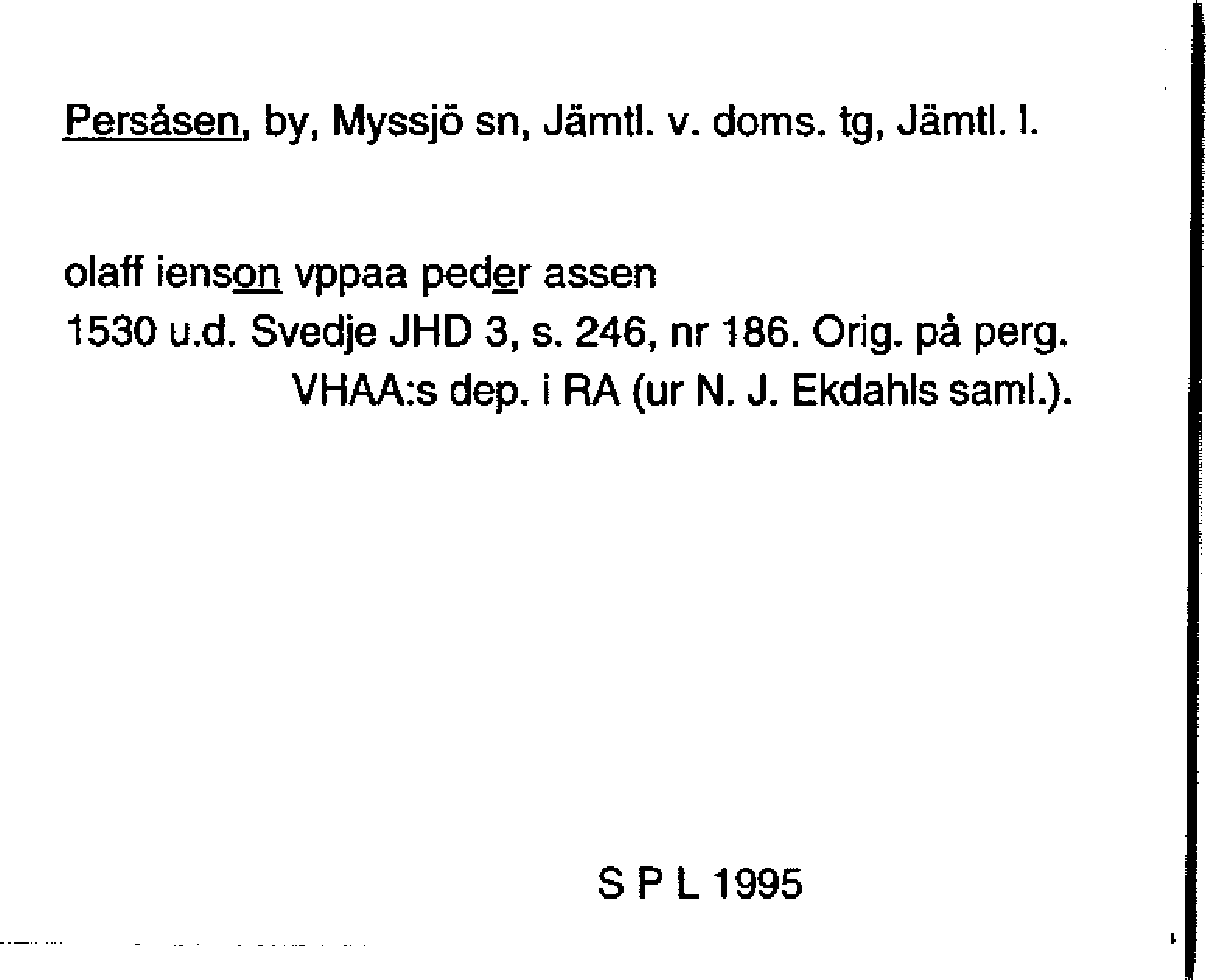 Persåsen, by, Myssjö sn, Jämtl. v. doms. tg, Jämtl. l.

olaff ienson vppaa peder assen
1530 u.d. Svedje JHD 3, s. 246, nr 186. Orig. på perg.
VHAA:s dep. i RA (ur N. J. Ekdahls saml.).

S P L 1995